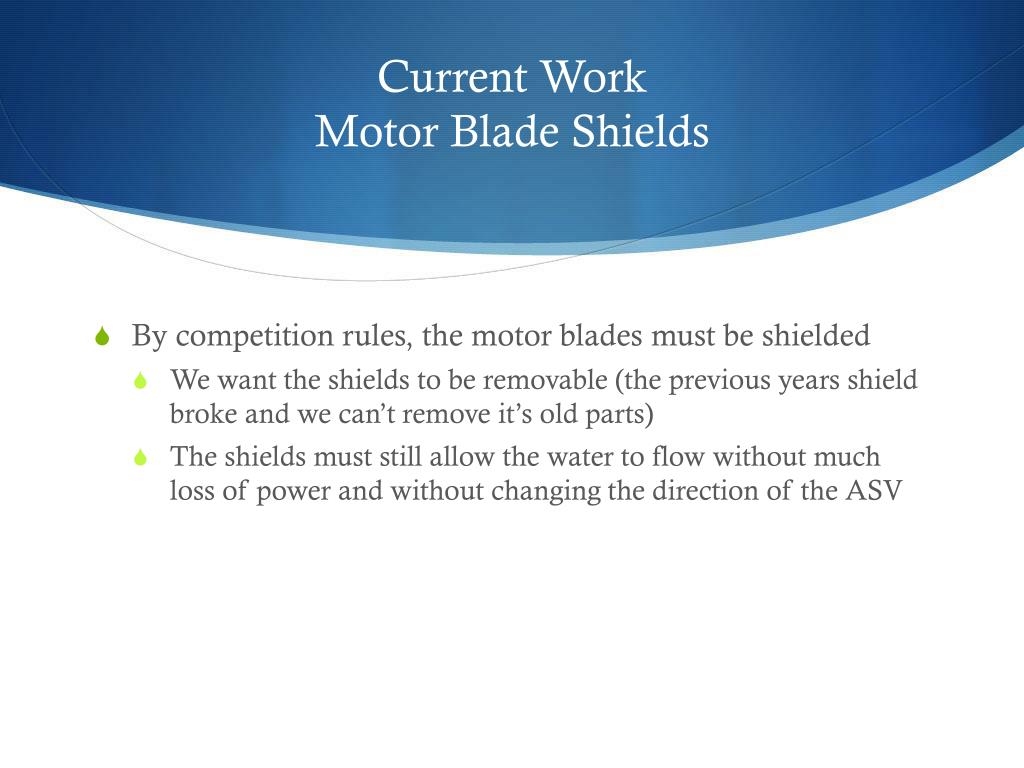 Current Work
Motor Blade Shields

By competition rules, the motor blades must be shielded

We want the shields to be removable (the previous years shield broke and we can’t remove it’s old parts)

The shields must still allow the water to flow without much loss of power and without changing the direction of the ASV